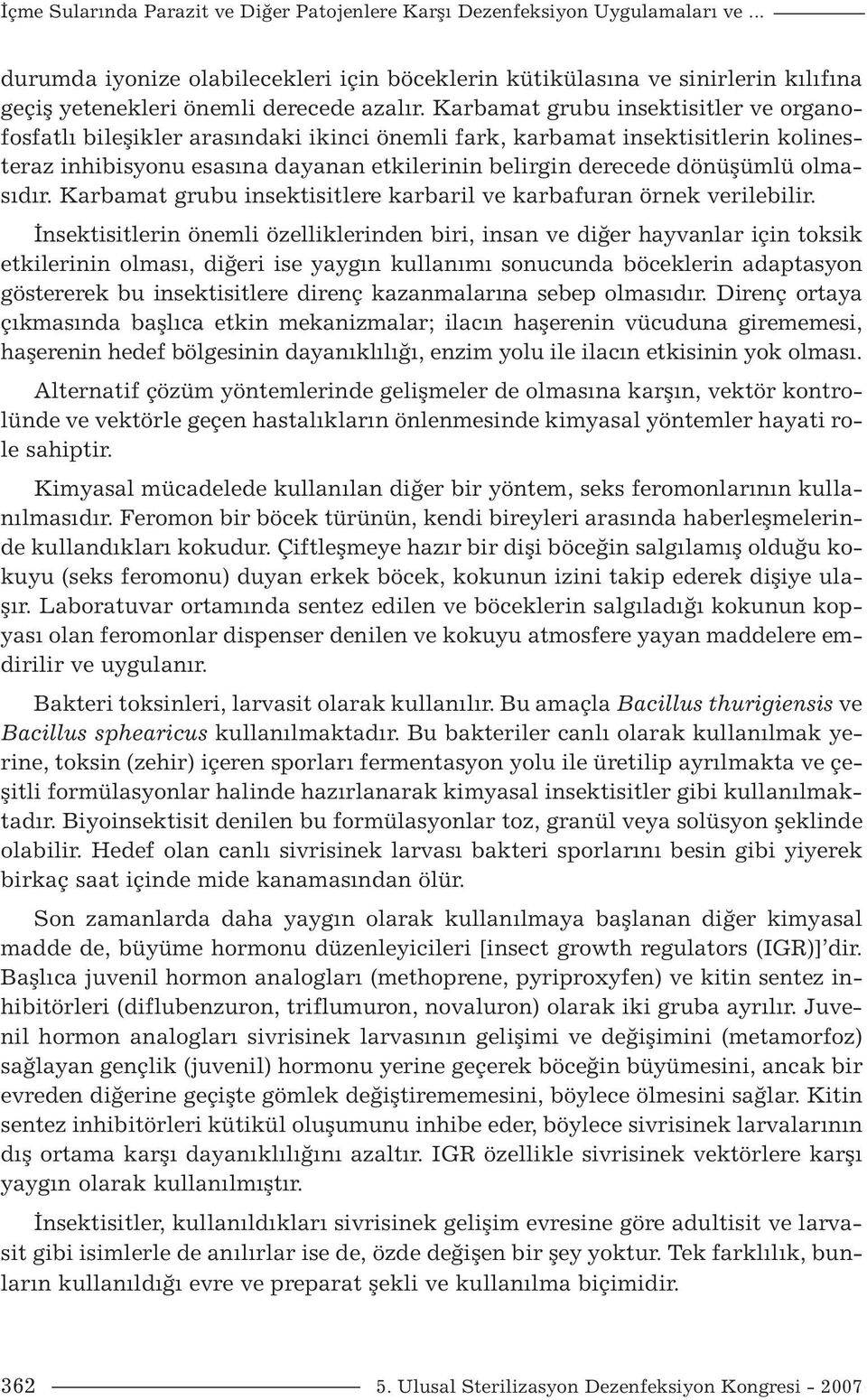 İçme Sularında Parazit ve Diğer Patojenlere Karşı Dezenfeksiyon Uygulamaları ve ...

durumda iyonize olabilecekleri için böceklerin kütikülasına ve sinirlerin kılıfına geçiş yetenekleri önemli derecede azalır. Karbamat grubu insektisitler ve organofosfatlı bileşikler arasındaki ikinci önemli fark, karbamat insektisitlerin kolinesteraz inhibisyonu esasına dayanan etkilerinin belirgin derecede dönüşümlü olmasıdır. Karbamat grubu insektisitlere karbaril ve karbafuran örnek verilebilir.

İnsektisitlerin önemli özelliklerinden biri, insan ve diğer hayvanlar için toksik etkilerinin olması, diğeri ise yaygın kullanımı sonucunda böceklerin adaptasyon göstererek bu insektisitlere direnç kazanmalarına sebep olmasıdır. Direnç ortaya çıkmasında başlıca etkin mekanizmalar; ilacın haşerenin vücuduna girememesi, haşerenin hedef bölgesinin dayanıklılığı, enzim yolu ile ilacın etkisinin yok olması.

Alternatif çözüm yöntemlerinde gelişmeler de olmasına karşın, vektör kontrolünde ve vektörle geçen hastalıkların önlenmesinde kimyasal yöntemler hayati role sahiptir.

Kimyasal mücadelede kullanılan diğer bir yöntem, seks feromonlarının kullanılmasıdır. Feromon bir böcek türünün, kendi bireyleri arasında haberleşmelerinde kullandıkları kokudur. Çiftleşmeye hazır bir dişi böceğin salgılamış olduğu kokuyu (seks feromonu) duyan erkek böcek, kokunun izini takip ederek dişiye ulaşır. Laboratuvar ortamında sentez edilen ve böceklerin salgıladığı kokunun kopyası olan feromonlar dispenser denilen ve kokuyu atmosfere yayan maddelere emdirilir ve uygulanır.

Bakteri toksinleri, larvasit olarak kullanılır. Bu amaçla Bacillus thurigiensis ve Bacillus sphearicus kullanılmaktadır. Bu bakteriler canlı olarak kullanılmak yerine, toksin (zehir) içeren sporları fermentasyon yolu ile üretilip ayrılmakta ve çeşitli formülasyonlar halinde hazırlanarak kimyasal insektisitler gibi kullanılmaktadır. Biyoinsektisit denilen bu formülasyonlar toz, granül veya solüsyon şeklinde olabilir. Hedef olan canlı sivrisinek larvası bakteri sporlarını besin gibi yiyerek birkaç saat içinde mide kanamasından ölür.

Son zamanlarda daha yaygın olarak kullanılmaya başlanan diğer kimyasal madde de, büyüme hormonu düzenleyicileri [insect growth regulators (IGR)]'dir. Başlıca juvenil hormon analogları (methoprene, pyriproxyfen) ve kitin sentez inhibitörleri (diflubenzuron, triflumuron, novaluron) olarak iki gruba ayrılır. Juvenil hormon analogları sivrisinek larvasının gelişimi ve değişimini (metamorfoz) sağlayan gençlik (juvenil) hormonu yerine geçerek böceğin büyümesini, ancak bir evreden diğerine geçişte gömlek değiştirememesini, böylece ölmesini sağlar. Kitin sentez inhibitörleri kütikül oluşumunu inhibe eder, böylece sivrisinek larvalarının dış ortama karşı dayanıklılığını azaltır. IGR özellikle sivrisinek vektörlere karşı yaygın olarak kullanılmıştır.

İnsektisitler, kullanıldıkları sivrisinek gelişim evresine göre adultisit ve larvasit gibi isimlerle de anılırlar ise de, özde değişen bir şey yoktur. Tek farklılık, bunların kullanıldığı evre ve preparat şekli ve kullanılma biçimidir.

362 5. Ulusal Sterilizasyon Dezenfeksiyon Kongresi - 2007